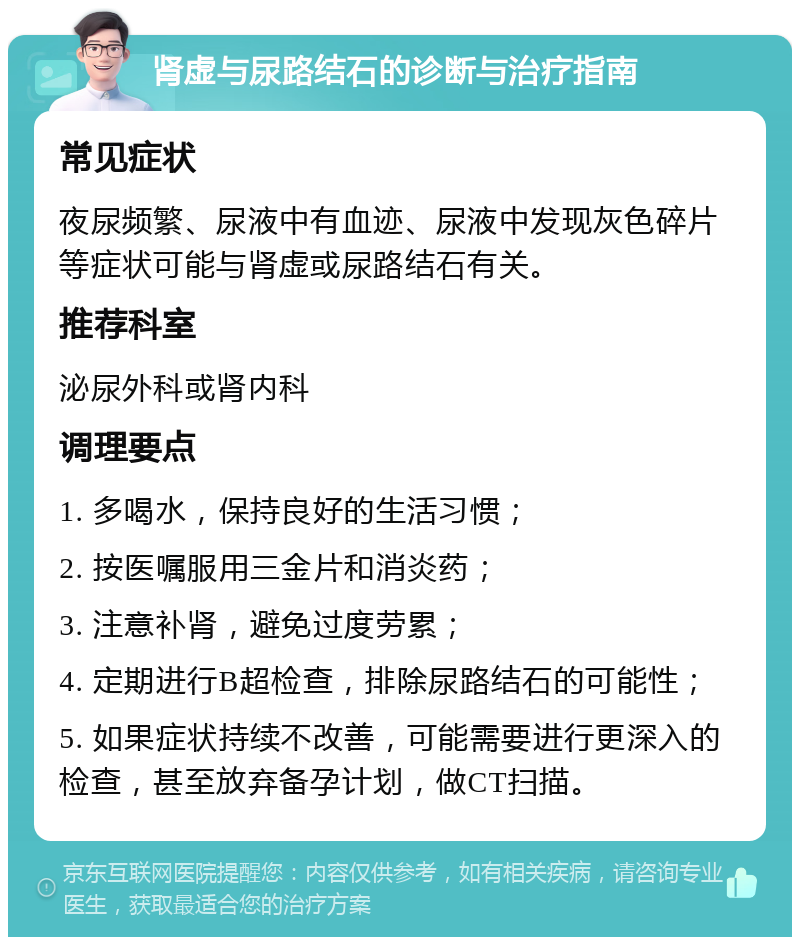 肾虚与尿路结石的诊断与治疗指南

常见症状

夜尿频繁、尿液中有血迹、尿液中发现灰色碎片等症状可能与肾虚或尿路结石有关。

推荐科室

泌尿外科或肾内科

调理要点

1. 多喝水，保持良好的生活习惯；

2. 按医嘱服用三金片和消炎药；

3. 注意补肾，避免过度劳累；

4. 定期进行B超检查，排除尿路结石的可能性；

5. 如果症状持续不改善，可能需要进行更深入的检查，甚至放弃备孕计划，做CT扫描。

京东互联网医院提醒您：内容仅供参考，如有相关疾病，请咨询专业医生，获取最适合您的治疗方案